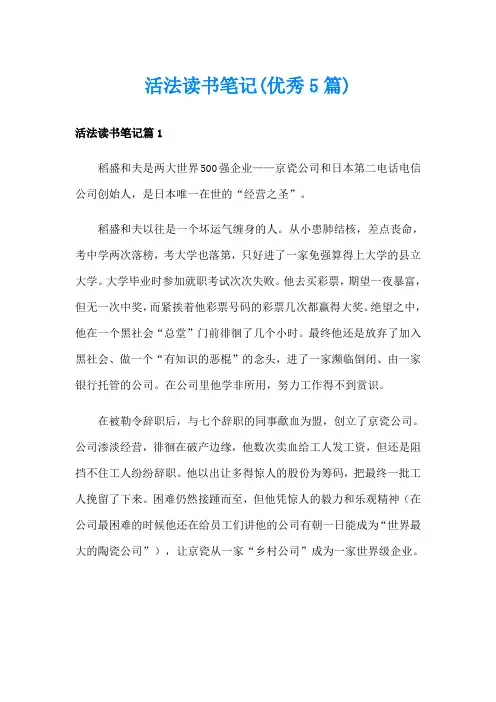 活法读书笔记(优秀5篇)

活法读书笔记篇1

稻盛和夫是两大世界500强企业——京瓷公司和日本第二电话电信公司创始人，是日本唯一在世的“经营之圣”。

稻盛和夫以往是一个坏运气缠身的人。从小患肺结核，差点丧命，考中学两次落榜，考大学也落第，只好进了一家免强算得上大学的县立大学。大学毕业时参加就职考试次次失败。他去买彩票，期望一夜暴富，但无一次中奖，而紧挨着他彩票号码的彩票几次都赢得大奖。绝望之中，他在一个黑社会“总堂”门前徘徊了几个小时。最终他还是放弃了加入黑社会、做一个“有知识的恶棍”的念头，进了一家濒临倒闭、由一家银行托管的公司。在公司里他学非所用，努力工作得不到赏识。

在被勒令辞职后，与七个辞职的同事歃血为盟，创立了京瓷公司。公司渗淡经营，徘徊在破产边缘，他数次卖血给工人发工资，但还是阻挡不住工人纷纷辞职。他以出让多得惊人的股份为筹码，把最终一批工人挽留了下来。困难仍然接踵而至，但他凭惊人的毅力和乐观精神（在公司最困难的时候他还在给员工们讲他的公司有朝一日能成为“世界最大的陶瓷公司”），让京瓷从一家“乡村公司”成为一家世界级企业。